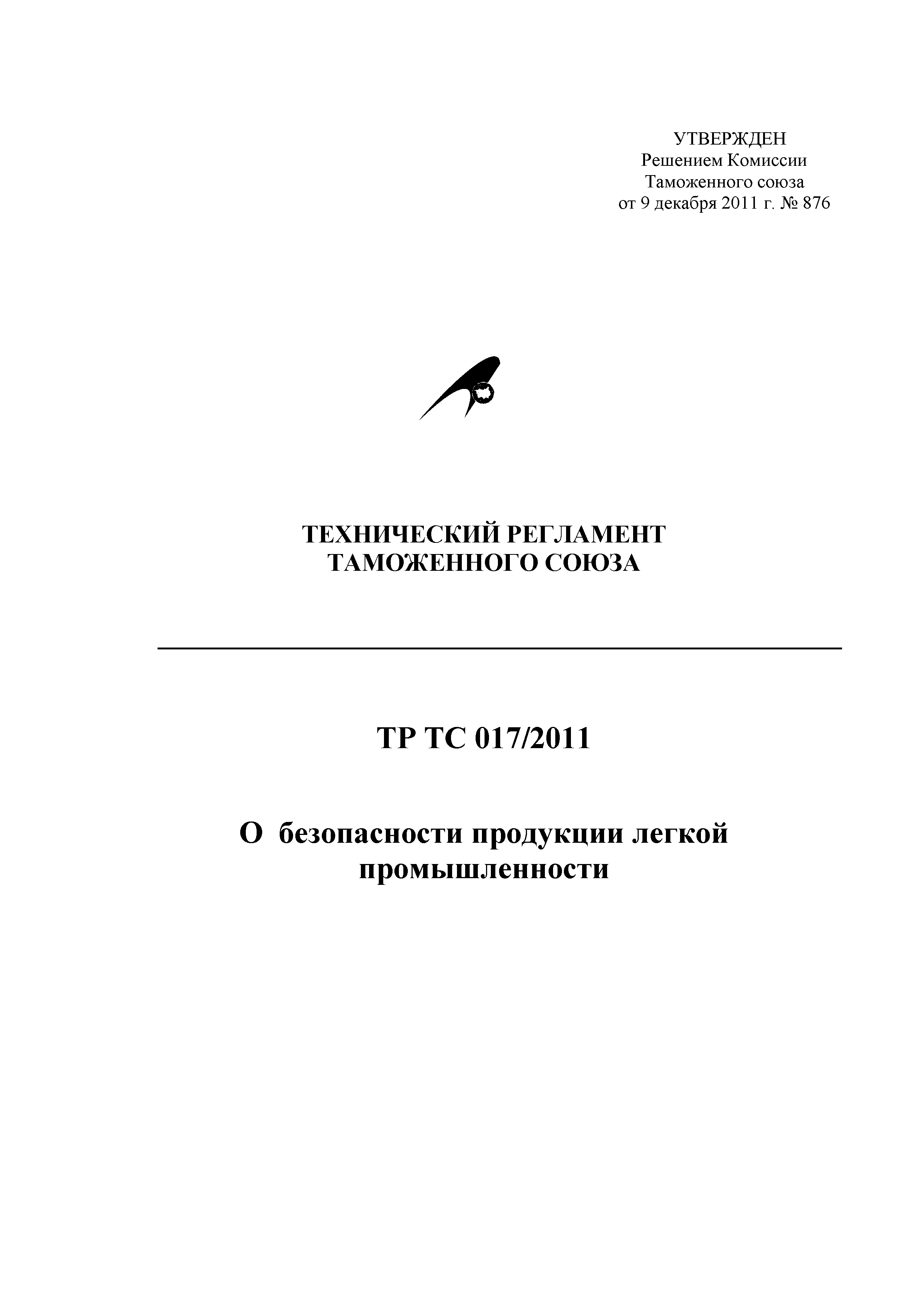 УТВЕРЖДЕН
Решением Комиссии
Таможенного союза
от 9 декабря 2011 г. № 876

ТЕХНИЧЕСКИЙ РЕГЛАМЕНТ
ТАМОЖЕННОГО СОЮЗА

ТР ТС 017/2011

О безопасности продукции легкой промышленности